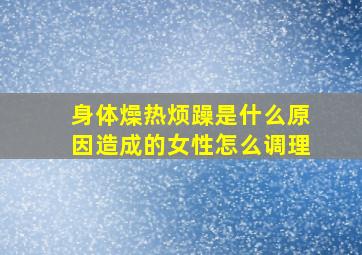 身体燥热烦躁是什么原因造成的女性怎么调理